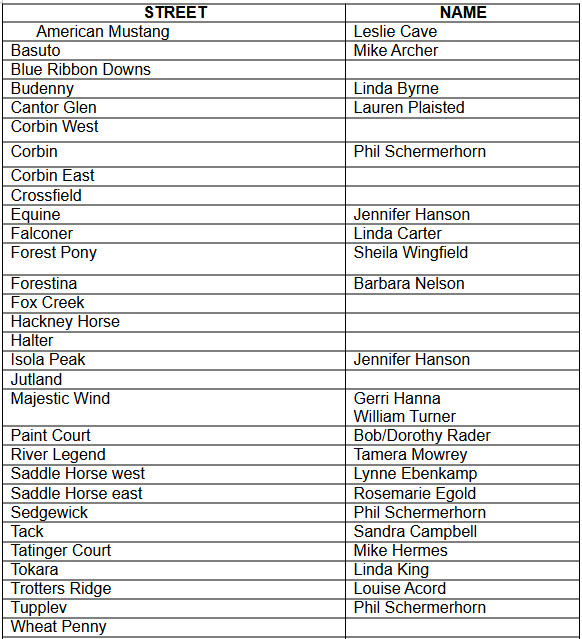 | STREET | NAME |
|---|---|
| American Mustang | Leslie Cave |
| Basuto | Mike Archer |
| Blue Ribbon Downs | |
| Budenny | Linda Byrne |
| Cantor Glen | Lauren Plaisted |
| Corbin West | |
| Corbin | Phil Schermerhorn |
| Corbin East | |
| Crossfield | |
| Equine | Jennifer Hanson |
| Falconer | Linda Carter |
| Forest Pony | Sheila Wingfield |
| Forestina | Barbara Nelson |
| Fox Creek | |
| Hackney Horse | |
| Halter | |
| Isola Peak | Jennifer Hanson |
| Jutland | |
| Majestic Wind | Gerri Hanna William Turner |
| Paint Court | Bob/Dorothy Rader |
| River Legend | Tamera Mowrey |
| Saddle Horse west | Lynne Ebenkamp |
| Saddle Horse east | Rosemarie Egold |
| Sedgewick | Phil Schermerhorn |
| Tack | Sandra Campbell |
| Tatinger Court | Mike Hermes |
| Tokara | Linda King |
| Trotters Ridge | Louise Acord |
| Tupplev | Phil Schermerhorn |
| Wheat Penny | |